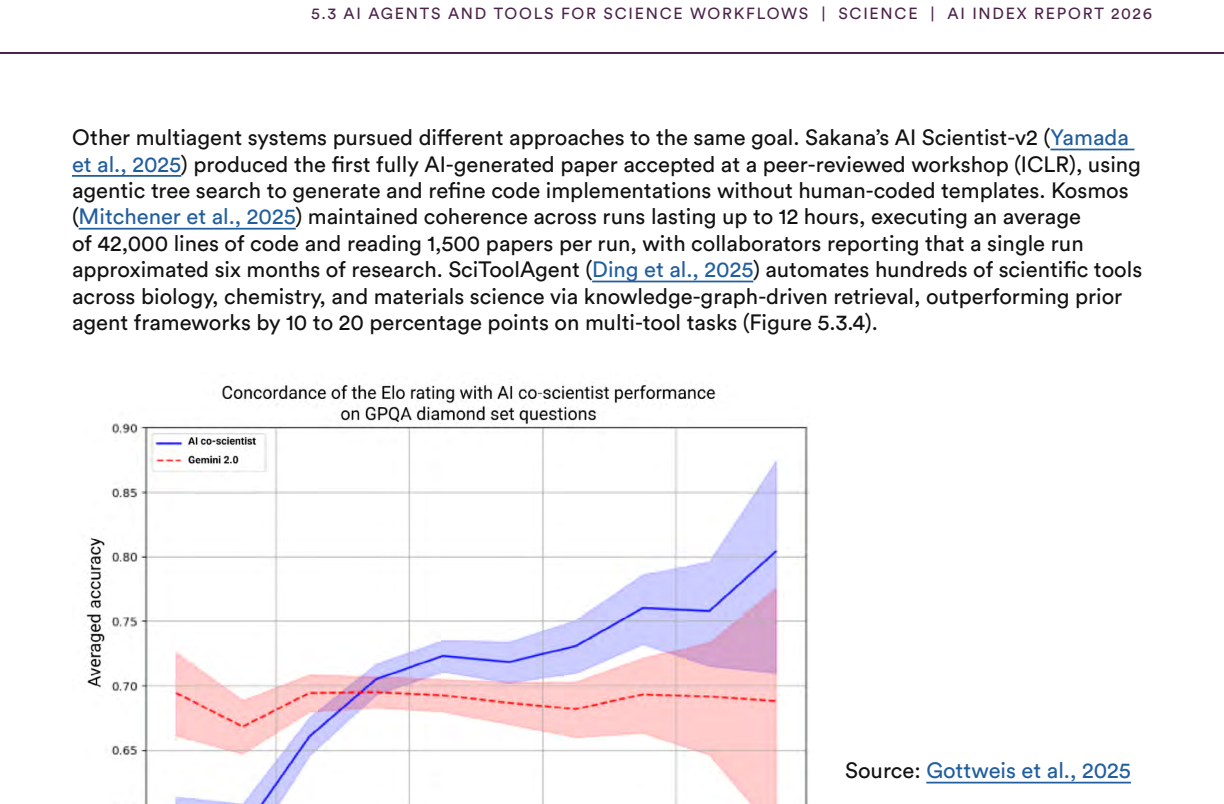 5.3 AI AGENTS AND TOOLS FOR SCIENCE WORKFLOWS | SCIENCE | AI INDEX REPORT 2026

Other multiagent systems pursued different approaches to the same goal. Sakana's AI Scientist-v2 (Yamada et al., 2025) produced the first fully AI-generated paper accepted at a peer-reviewed workshop (ICLR), using agentic tree search to generate and refine code implementations without human-coded templates. Kosmos (Mitchener et al., 2025) maintained coherence across runs lasting up to 12 hours, executing an average of 42,000 lines of code and reading 1,500 papers per run, with collaborators reporting that a single run approximated six months of research. SciToolAgent (Ding et al., 2025) automates hundreds of scientific tools across biology, chemistry, and materials science via knowledge-graph-driven retrieval, outperforming prior agent frameworks by 10 to 20 percentage points on multi-tool tasks (Figure 5.3.4).

Concordance of the Elo rating with AI co-scientist performance on GPQA diamond set questions

AI co-scientist
Gemini 2.0

Averaged accuracy

0.90
0.85
0.80
0.75
0.70
0.65

Source: Gottweis et al., 2025